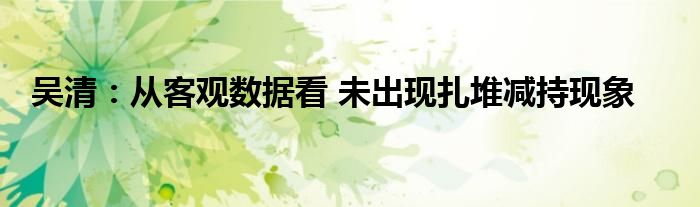 吴清：从客观数据看 未出现扎堆减持现象